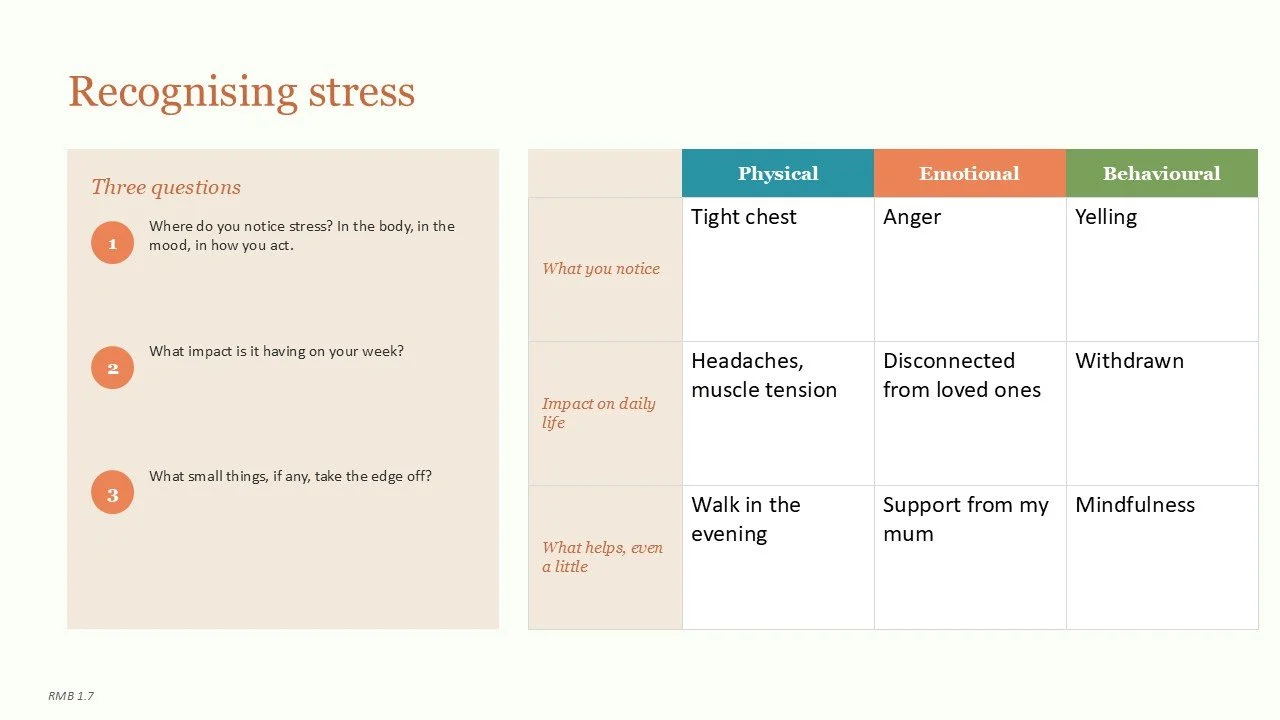 Recognising stress

Three questions

1 Where do you notice stress? In the body, in the mood, in how you act.

2 What impact is it having on your week?

3 What small things, if any, take the edge off?

| | Physical | Emotional | Behavioural |
|---|---|---|---|
| What you notice | Tight chest | Anger | Yelling |
| Impact on daily life | Headaches, muscle tension | Disconnected from loved ones | Withdrawn |
| What helps, even a little | Walk in the evening | Support from my mum | Mindfulness |

RMB 1.7